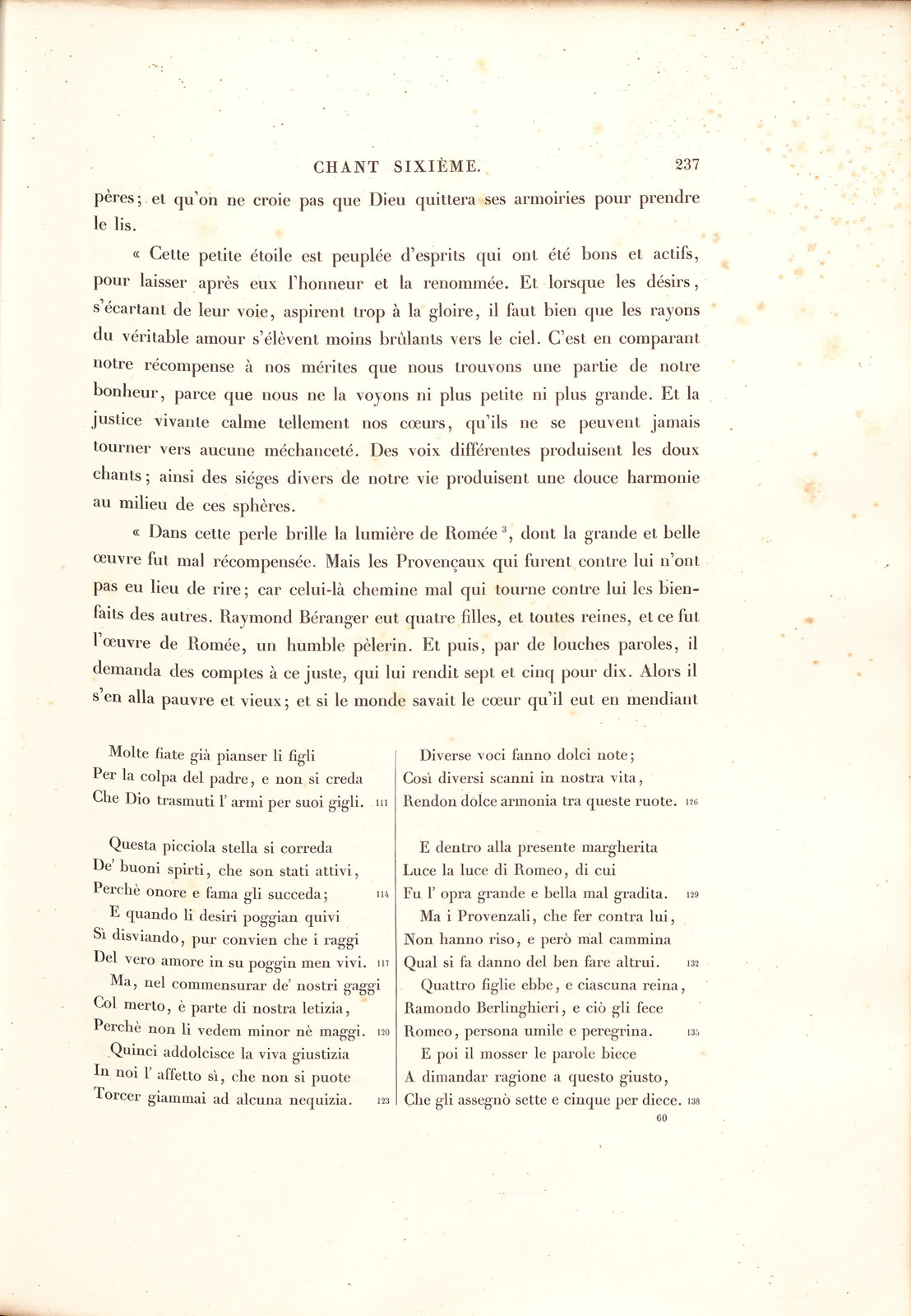 CHANT SIXIÈME. 237

pères; et qu'on ne croie pas que Dieu quittera ses armoiries pour prendre le lis.

« Cette petite étoile est peuplée d'esprits qui ont été bons et actifs, pour laisser après eux l'honneur et la renommée. Et lorsque les désirs, s'écartant de leur voie, aspirent trop à la gloire, il faut bien que les rayons du véritable amour s'élèvent moins brûlants vers le ciel. C'est en comparant notre récompense à nos mérites que nous trouvons une partie de notre bonheur, parce que nous ne la voyons ni plus petite ni plus grande. Et la justice vivante calme tellement nos cœurs, qu'ils ne se peuvent jamais tourner vers aucune méchanceté. Des voix différentes produisent les doux chants; ainsi des siéges divers de notre vie produisent une douce harmonie au milieu de ces sphères.

« Dans cette perle brille la lumière de Romée $^{3}$, dont la grande et belle œuvre fut mal récompensée. Mais les Provençaux qui furent contre lui n'ont pas eu lieu de rire; car celui-là chemine mal qui tourne contre lui les bienfaits des autres. Raymond Béranger eut quatre filles, et toutes reines, et ce fut l'œuvre de Romée, un humble pèlerin. Et puis, par de louches paroles, il demanda des comptes à ce juste, qui lui rendit sept et cinq pour dix. Alors il s'en alla pauvre et vieux; et si le monde savait le cœur qu'il eut en mendiant

Molte fiate già pianser li figli
Per la colpa del padre, e non si creda
Che Dio trasmuti l' armi per suoi gigli. 111

Questa picciola stella si correda
De' buoni spirti, che son stati attivi,
Perchè onore e fama gli succeda; 114
E quando li desiri poggian quivi
Sì disviando, pur convien che i raggi
Del vero amore in su poggin men vivi. 117
Ma, nel commensurar de' nostri gaggi
Col merto, è parte di nostra letizia,
Perchè non li vedem minor nè maggi. 120
Quinci addolcisce la viva giustizia
In noi l' affetto sì, che non si puote
Torcer giammai ad alcuna nequizia. 123

Diverse voci fanno dolci note;
Così diversi scanni in nostra vita,
Rendon dolce armonia tra queste ruote. 126

E dentro alla presente margherita
Luce la luce di Romeo, di cui
Fu l' opra grande e bella mal gradita. 129
Ma i Provenzali, che fer contra lui,
Non hanno riso, e però mal cammina
Qual si fa danno del ben fare altrui. 132
Quattro figlie ebbe, e ciascuna reina,
Ramondo Berlinghieri, e ciò gli fece
Romeo, persona umile e peregrina. 135
E poi il mosser le parole biece
A dimandar ragione a questo giusto,
Che gli assegnò sette e cinque per diece. 138

60